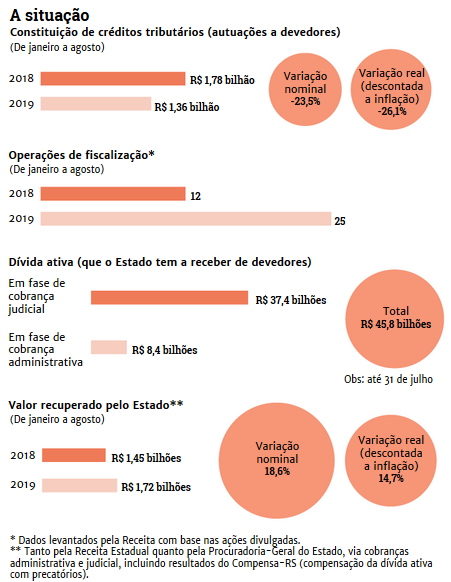 A situação
Constituição de créditos tributários (autuações a devedores)
(De janeiro a agosto)

2018 R$ 1,78 bilhão
2019 R$ 1,36 bilhão

Variação nominal -23,5%

Variação real (descontada a inflação) -26,1%

Operações de fiscalização*
(De janeiro a agosto)

2018 12
2019 25

Dívida ativa (que o Estado tem a receber de devedores)

Em fase de cobrança judicial R$ 37,4 bilhões

Em fase de cobrança administrativa R$ 8,4 bilhões

Total R$ 45,8 bilhões

Obs: até 31 de julho

Valor recuperado pelo Estado**
(De janeiro a agosto)

2018 R$ 1,45 bilhões
2019 R$ 1,72 bilhões

Variação nominal 18,6%

Variação real (descontada a inflação) 14,7%

* Dados levantados pela Receita com base nas ações divulgadas.
** Tanto pela Receita Estadual quanto pela Procuradoria-Geral do Estado, via cobranças administrativa e judicial, incluindo resultados do Compensa-RS (compensação da dívida ativa com precatórios).